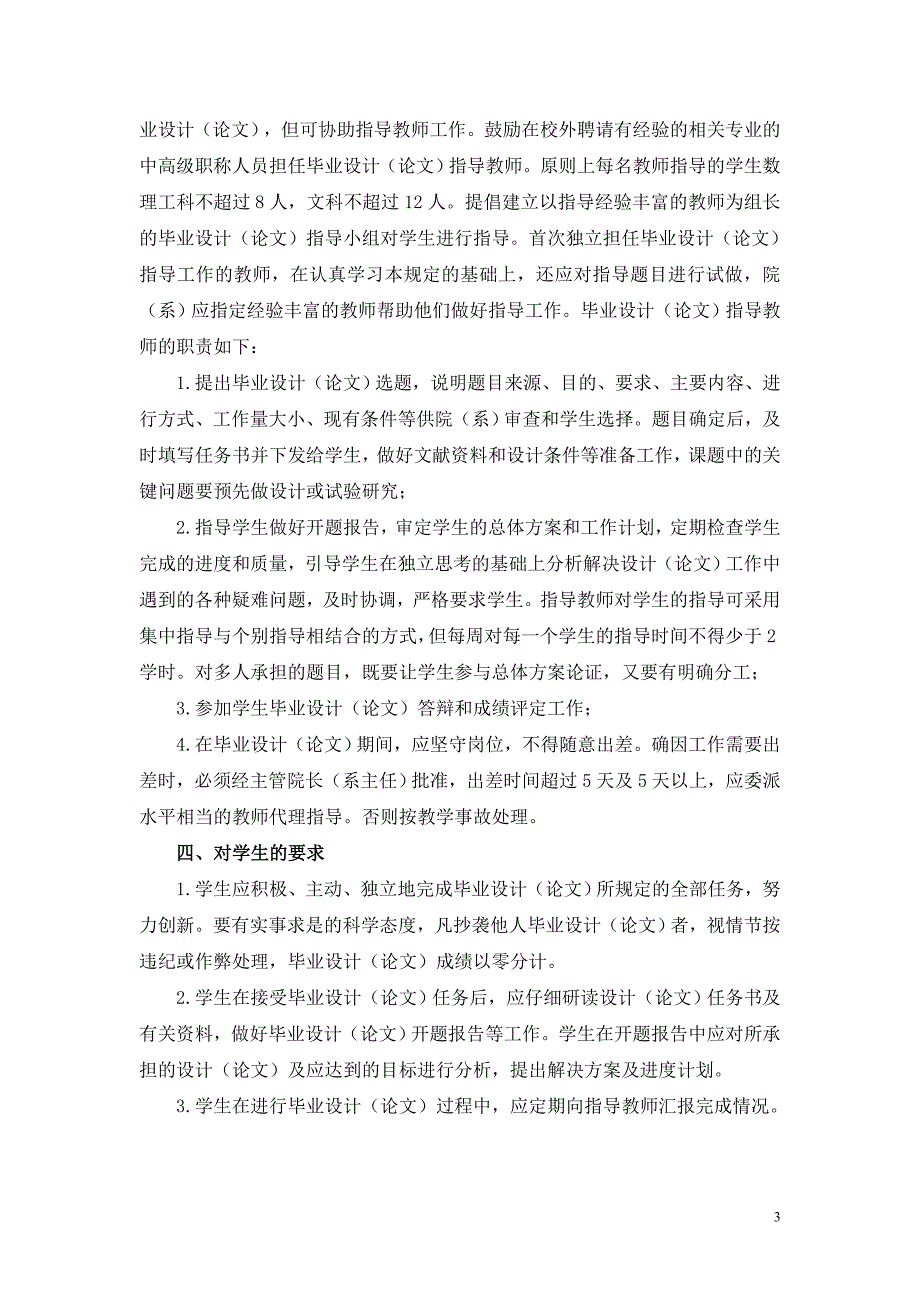 业设计（论文），但可协助指导教师工作。鼓励在校外聘请有经验的相关专业的中高级职称人员担任毕业设计（论文）指导教师。原则上每名教师指导的学生数理工科不超过 8 人，文科不超过 12 人。提倡建立以指导经验丰富的教师为组长的毕业设计（论文）指导小组对学生进行指导。首次独立担任毕业设计（论文）指导工作的教师，在认真学习本规定的基础上，还应对指导题目进行试做，院（系）应指定经验丰富的教师帮助他们做好指导工作。毕业设计（论文）指导教师的职责如下：

1.提出毕业设计（论文）选题，说明题目来源、目的、要求、主要内容、进行方式、工作量大小、现有条件等供院（系）审查和学生选择。题目确定后，及时填写任务书并下发给学生，做好文献资料和设计条件等准备工作，课题中的关键问题要预先做设计或试验研究；

2.指导学生做好开题报告，审定学生的总体方案和工作计划，定期检查学生完成的进度和质量，引导学生在独立思考的基础上分析解决设计（论文）工作中遇到的各种疑难问题，及时协调，严格要求学生。指导教师对学生的指导可采用集中指导与个别指导相结合的方式，但每周对每一个学生的指导时间不得少于 2 学时。对多人承担的题目，既要让学生参与总体方案论证，又要有明确分工；

3.参加学生毕业设计（论文）答辩和成绩评定工作；

4.在毕业设计（论文）期间，应坚守岗位，不得随意出差。确因工作需要出差时，必须经主管院长（系主任）批准，出差时间超过 5 天及 5 天以上，应委派水平相当的教师代理指导。否则按教学事故处理。

四、对学生的要求

1.学生应积极、主动、独立地完成毕业设计（论文）所规定的全部任务，努力创新。要有实事求是的科学态度，凡抄袭他人毕业设计（论文）者，视情节按违纪或作弊处理，毕业设计（论文）成绩以零分计。

2.学生在接受毕业设计（论文）任务后，应仔细研读设计（论文）任务书及有关资料，做好毕业设计（论文）开题报告等工作。学生在开题报告中应对所承担的设计（论文）及应达到的目标进行分析，提出解决方案及进度计划。

3.学生在进行毕业设计（论文）过程中，应定期向指导教师汇报完成情况。

3